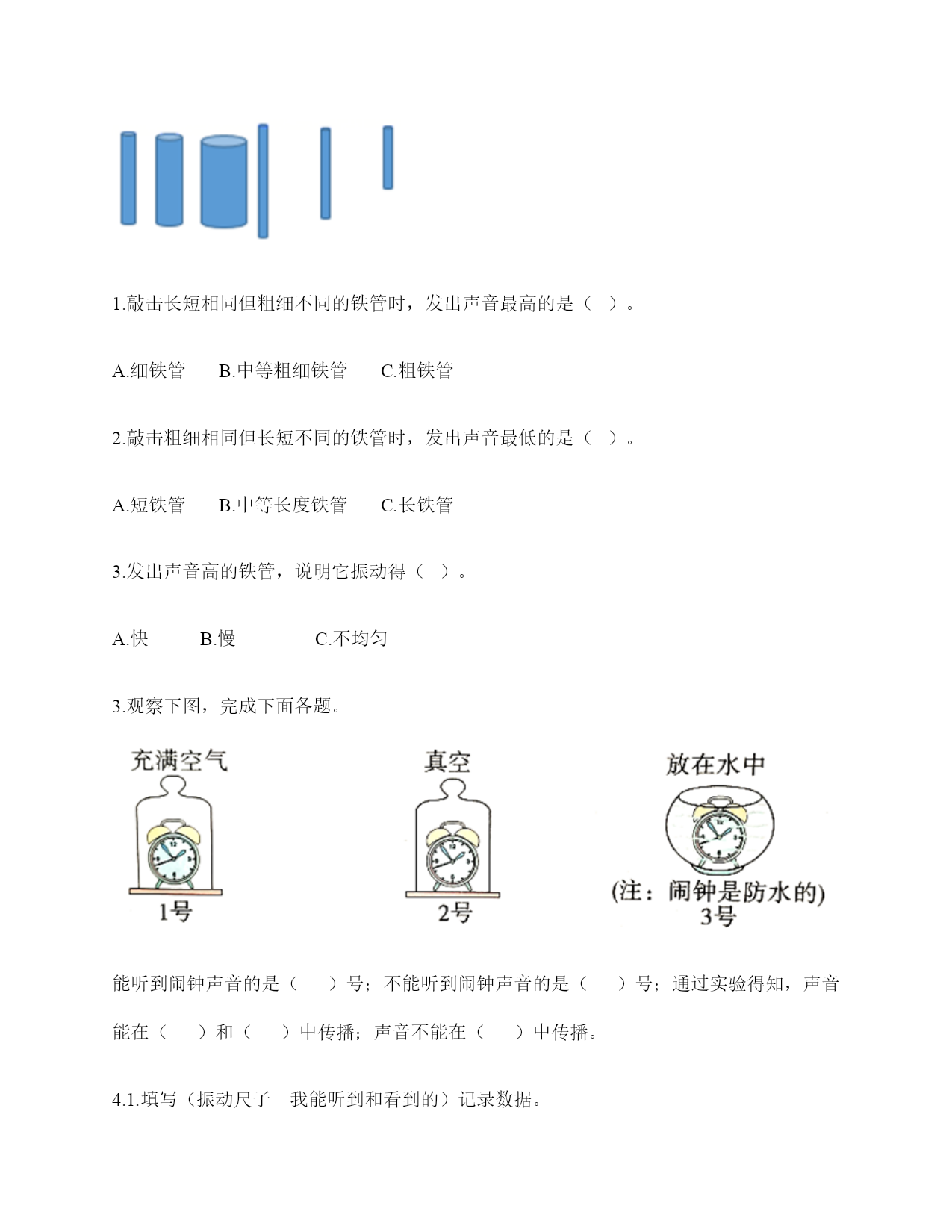 1.敲击长短相同但粗细不同的铁管时，发出声音最高的是（ ）。

A.细铁管　B.中等粗细铁管　C.粗铁管

2.敲击粗细相同但长短不同的铁管时，发出声音最低的是（ ）。

A.短铁管　B.中等长度铁管　C.长铁管

3.发出声音高的铁管，说明它振动得（ ）。

A.快　B.慢　C.不均匀

3.观察下图，完成下面各题。

充满空气

1号

真空

2号

放在水中

(注：闹钟是防水的)
3号

能听到闹钟声音的是（　）号；不能听到闹钟声音的是（　）号；通过实验得知，声音能在（　）和（　）中传播；声音不能在（　）中传播。

4.1.填写（振动尺子—我能听到和看到的）记录数据。